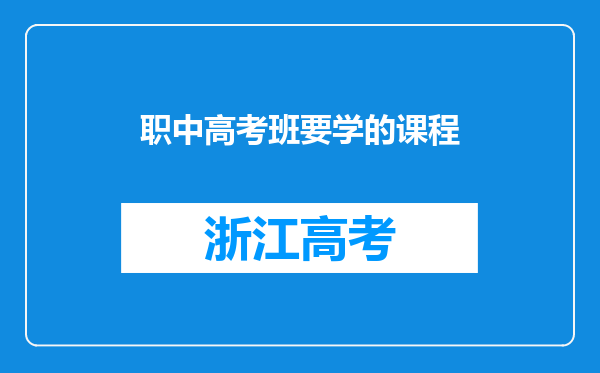 职中高考班要学的课程

浙江高考